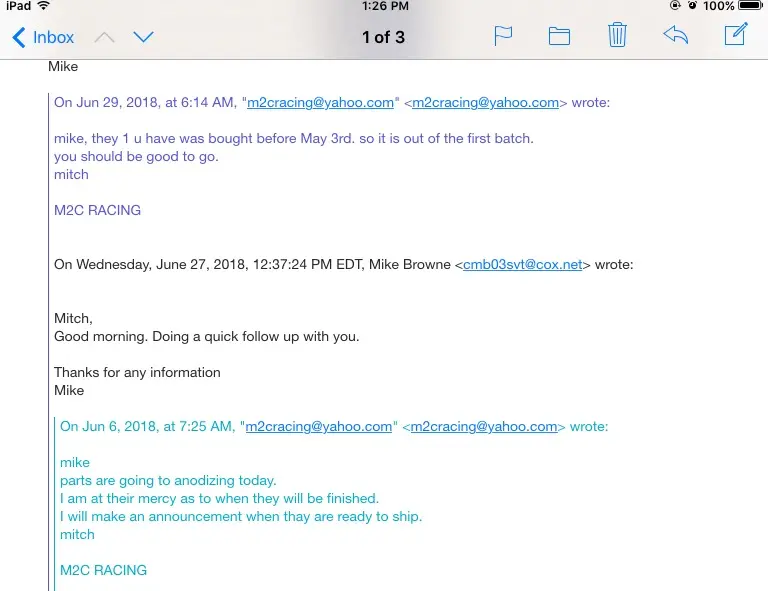 iPad 1:26 PM 100%

Inbox 1 of 3

Mike

On Jun 29, 2018, at 6:14 AM, "m2cracing@yahoo.com" <m2cracing@yahoo.com> wrote:

mike, they 1 u have was bought before May 3rd. so it is out of the first batch.
you should be good to go.
mitch

M2C RACING

On Wednesday, June 27, 2018, 12:37:24 PM EDT, Mike Browne <cmb03svt@cox.net> wrote:

Mitch,
Good morning. Doing a quick follow up with you.

Thanks for any information
Mike

On Jun 6, 2018, at 7:25 AM, "m2cracing@yahoo.com" <m2cracing@yahoo.com> wrote:

mike
parts are going to anodizing today.
I am at their mercy as to when they will be finished.
I will make an announcement when thay are ready to ship.
mitch

M2C RACING